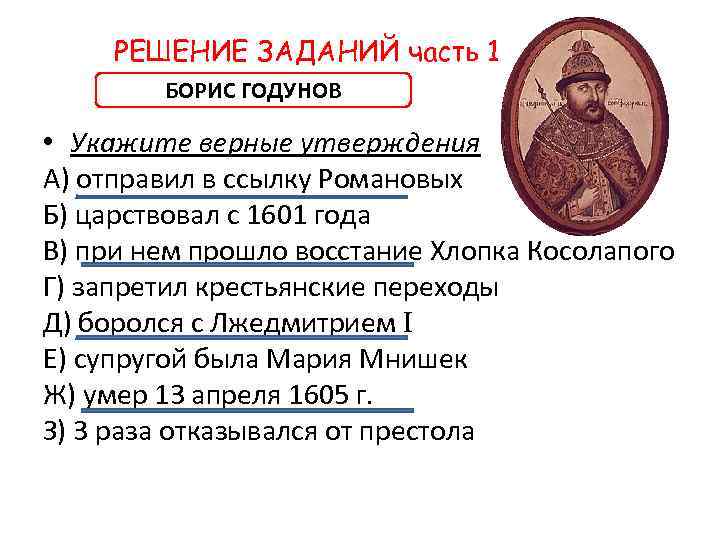 РЕШЕНИЕ ЗАДАНИЙ часть 1

БОРИС ГОДУНОВ

• Укажите верные утверждения
А) отправил в ссылку Романовых
Б) царствовал с 1601 года
В) при нем прошло восстание Хлопка Косолапого
Г) запретил крестьянские переходы
Д) боролся с Лжедмитрием I
Е) супругой была Мария Мнишек
Ж) умер 13 апреля 1605 г.
З) 3 раза отказывался от престола